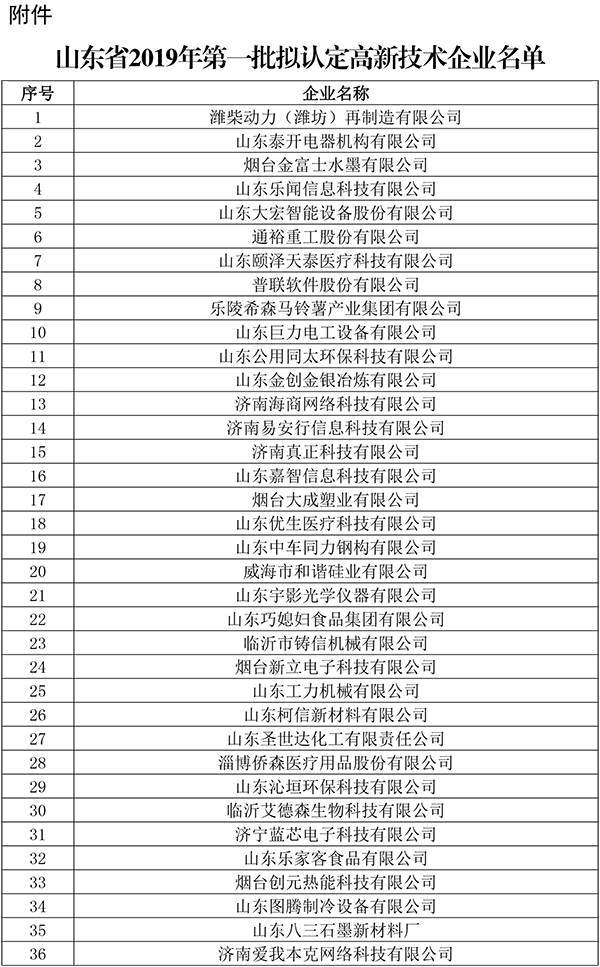 附件

山东省2019年第一批拟认定高新技术企业名单

| 序号 | 企业名称 |
|---|---|
| 1 | 潍柴动力（潍坊）再制造有限公司 |
| 2 | 山东泰开电器机构有限公司 |
| 3 | 烟台金富士水墨有限公司 |
| 4 | 山东乐闻信息科技有限公司 |
| 5 | 山东大宏智能设备股份有限公司 |
| 6 | 通裕重工股份有限公司 |
| 7 | 山东颐泽天泰医疗科技有限公司 |
| 8 | 普联软件股份有限公司 |
| 9 | 乐陵希森马铃薯产业集团有限公司 |
| 10 | 山东巨力电工设备有限公司 |
| 11 | 山东公用同太环保科技有限公司 |
| 12 | 山东金创金银冶炼有限公司 |
| 13 | 济南海商网络科技有限公司 |
| 14 | 济南易安行信息科技有限公司 |
| 15 | 济南真正科技有限公司 |
| 16 | 山东嘉智信息科技有限公司 |
| 17 | 烟台大成塑业有限公司 |
| 18 | 山东优生医疗科技有限公司 |
| 19 | 山东中车同力钢构有限公司 |
| 20 | 威海市和谐硅业有限公司 |
| 21 | 山东宇影光学仪器有限公司 |
| 22 | 山东巧媳妇食品集团有限公司 |
| 23 | 临沂市铸信机械有限公司 |
| 24 | 烟台新立电子科技有限公司 |
| 25 | 山东工力机械有限公司 |
| 26 | 山东柯信新材料有限公司 |
| 27 | 山东圣世达化工有限责任公司 |
| 28 | 淄博侨森医疗用品股份有限公司 |
| 29 | 山东沁垣环保科技有限公司 |
| 30 | 临沂艾德森生物科技有限公司 |
| 31 | 济宁蓝芯电子科技有限公司 |
| 32 | 山东乐家客食品有限公司 |
| 33 | 烟台创元热能科技有限公司 |
| 34 | 山东图腾制冷设备有限公司 |
| 35 | 山东八三石墨新材料厂 |
| 36 | 济南爱我本克网络科技有限公司 |